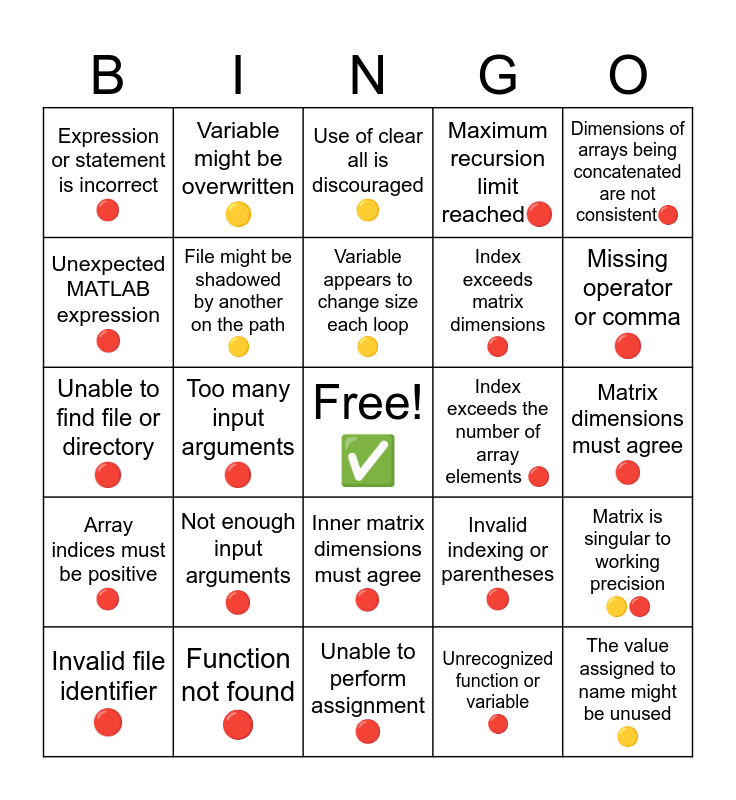 | B | I | N | G | O |
|---|---|---|---|---|
| Expression or statement is incorrect 🔴 | Variable might be overwritten 🟡 | Use of clear all is discouraged 🟡 | Maximum recursion limit reached🔴 | Dimensions of arrays being concatenated are not consistent🔴 |
| Unexpected MATLAB expression 🔴 | File might be shadowed by another on the path 🟡 | Variable appears to change size each loop 🟡 | Index exceeds matrix dimensions 🔴 | Missing operator or comma 🔴 |
| Unable to find file or directory 🔴 | Too many input arguments 🔴 | Free! ✅ | Index exceeds the number of array elements 🔴 | Matrix dimensions must agree 🔴 |
| Array indices must be positive 🔴 | Not enough input arguments 🔴 | Inner matrix dimensions must agree 🔴 | Invalid indexing or parentheses 🔴 | Matrix is singular to working precision 🟡🔴 |
| Invalid file identifier 🔴 | Function not found 🔴 | Unable to perform assignment 🔴 | Unrecognized function or variable 🔴 | The value assigned to name might be unused 🟡 |